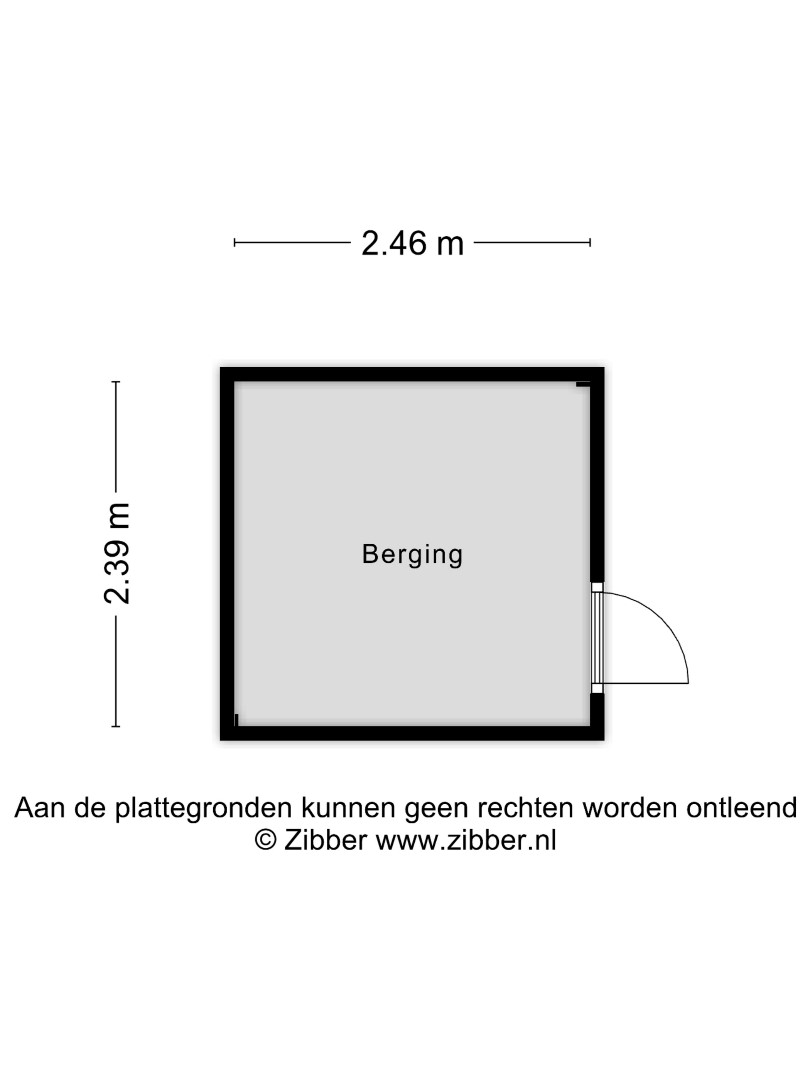 2.46 m

2.39 m

Berging

Aan de plattegronden kunnen geen rechten worden ontleend
© Zibber www.zibber.nl